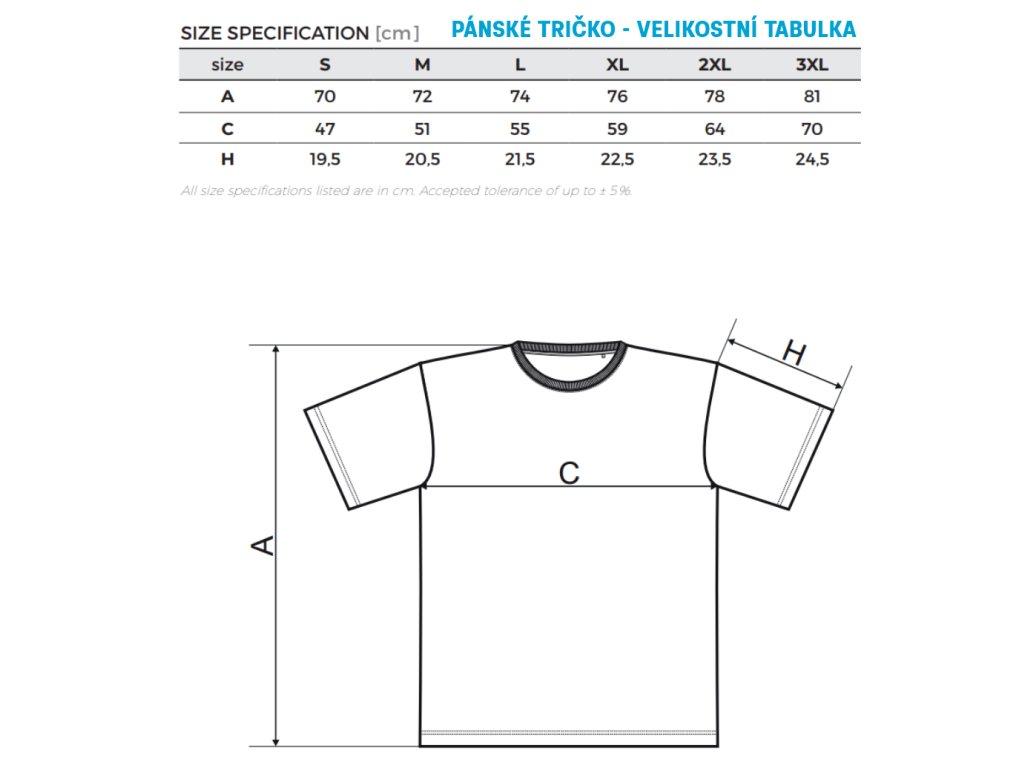 SIZE SPECIFICATION [cm] PÁNSKÉ TRIČKO - VELIKOSTNÍ TABULKA

| size | S | M | L | XL | 2XL | 3XL |
|---|---|---|---|---|---|---|
| A | 70 | 72 | 74 | 76 | 78 | 81 |
| C | 47 | 51 | 55 | 59 | 64 | 70 |
| H | 19,5 | 20,5 | 21,5 | 22,5 | 23,5 | 24,5 |

All size specifications listed are in cm. Accepted tolerance of up to ± 5%.

H

C

A